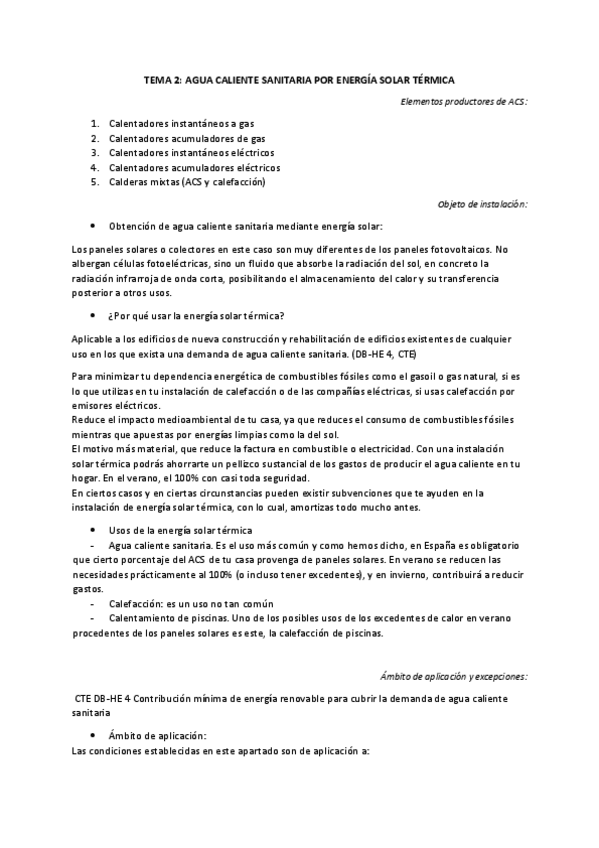 TEMA 2: AGUA CALIENTE SANITARIA POR ENERGÍA SOLAR TÉRMICA

Elementos productores de ACS:

1. Calentadores instantáneos a gas
2. Calentadores acumuladores de gas
3. Calentadores instantáneos eléctricos
4. Calentadores acumuladores eléctricos
5. Calderas mixtas (ACS y calefacción)

Objeto de instalación:

• Obtención de agua caliente sanitaria mediante energía solar:

Los paneles solares o colectores en este caso son muy diferentes de los paneles fotovoltaicos. No albergan células fotoeléctricas, sino un fluido que absorbe la radiación del sol, en concreto la radiación infrarroja de onda corta, posibilitando el almacenamiento del calor y su transferencia posterior a otros usos.

• ¿Por qué usar la energía solar térmica?

Aplicable a los edificios de nueva construcción y rehabilitación de edificios existentes de cualquier uso en los que exista una demanda de agua caliente sanitaria. (DB-HE 4, CTE)

Para minimizar tu dependencia energética de combustibles fósiles como el gasoil o gas natural, si es lo que utilizas en tu instalación de calefacción o de las compañías eléctricas, si usas calefacción por emisores eléctricos.
Reduce el impacto medioambiental de tu casa, ya que reduces el consumo de combustibles fósiles mientras que apuestas por energías limpias como la del sol.
El motivo más material, que reduce la factura en combustible o electricidad. Con una instalación solar térmica podrás ahorrarte un pellizco sustancial de los gastos de producir el agua caliente en tu hogar. En el verano, el 100% con casi toda seguridad.
En ciertos casos y en ciertas circunstancias pueden existir subvenciones que te ayuden en la instalación de energía solar térmica, con lo cual, amortizas todo mucho antes.

• Usos de la energía solar térmica
- Agua caliente sanitaria. Es el uso más común y como hemos dicho, en España es obligatorio que cierto porcentaje del ACS de tu casa provenga de paneles solares. En verano se reducen las necesidades prácticamente al 100% (o incluso tener excedentes), y en invierno, contribuirá a reducir gastos.
- Calefacción: es un uso no tan común
- Calentamiento de piscinas. Uno de los posibles usos de los excedentes de calor en verano procedentes de los paneles solares es este, la calefacción de piscinas.

Ámbito de aplicación y excepciones:

CTE DB-HE 4 Contribución mínima de energía renovable para cubrir la demanda de agua caliente sanitaria

• Ámbito de aplicación:
Las condiciones establecidas en este apartado son de aplicación a: